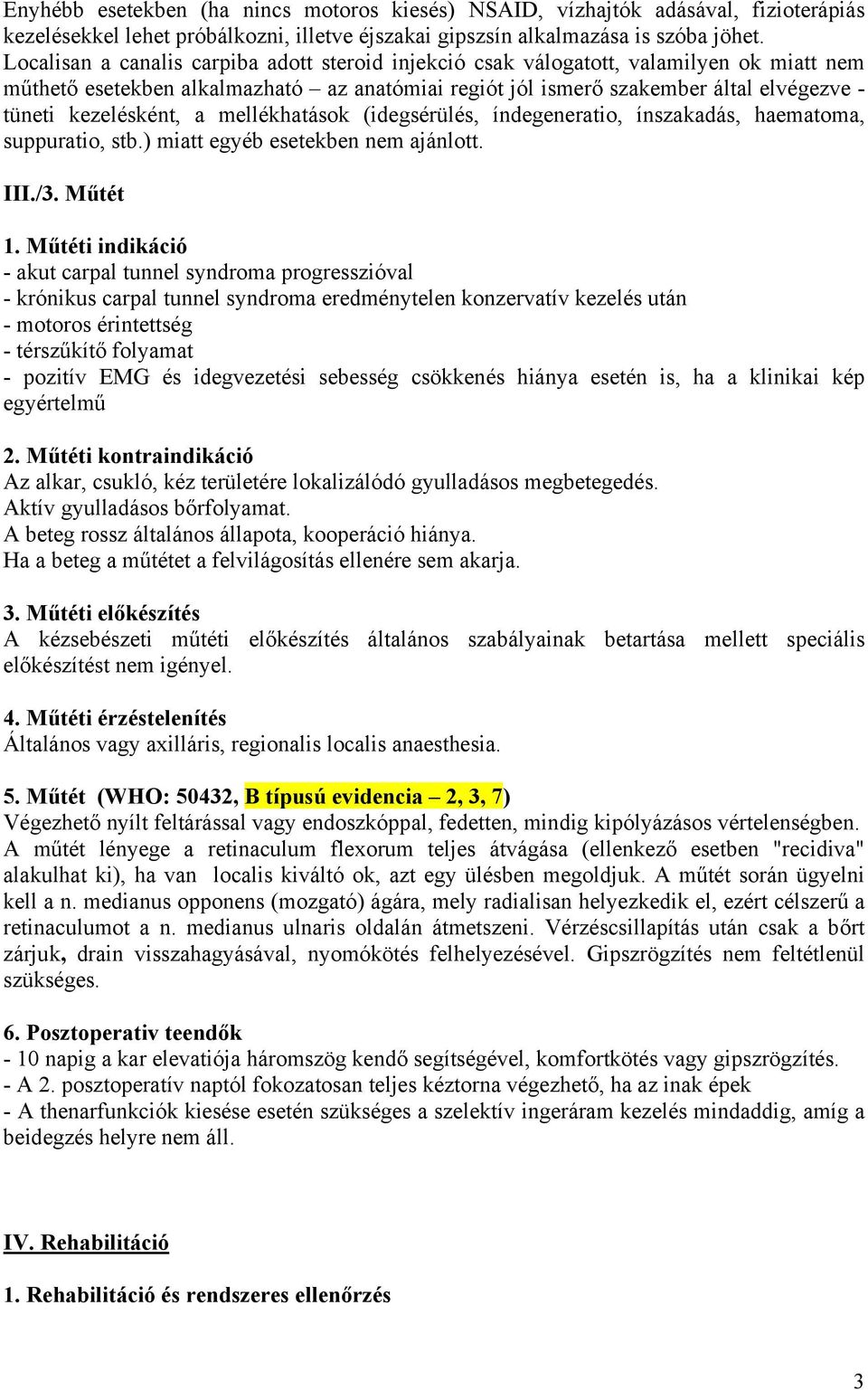 Enyhébb esetekben (ha nincs motoros kiesés) NSAID, vízhajtók adásával, fizioterápiás kezelésekkel lehet próbálkozni, illetve éjszakai gipszsín alkalmazása is szóba jöhet. Localisan a canalis carpiba adott steroid injekció csak válogatott, valamilyen ok miatt nem műthető esetekben alkalmazható – az anatómiai regiót jól ismerő szakember által elvégezve - tüneti kezelésként, a mellékhatások (idegsérülés, índegeneratio, ínszakadás, haematoma, suppuratio, stb.) miatt egyéb esetekben nem ajánlott.

III./3. Műtét

1. Műtéti indikáció
- akut carpal tunnel syndroma progresszióval
- krónikus carpal tunnel syndroma eredménytelen konzervatív kezelés után
- motoros érintettség
- térszűkítő folyamat
- pozitív EMG és idegvezetési sebesség csökkenés hiánya esetén is, ha a klinikai kép egyértelmű

2. Műtéti kontraindikáció
Az alkar, csukló, kéz területére lokalizálódó gyulladásos megbetegedés.
Aktív gyulladásos bőrfolyamat.
A beteg rossz általános állapota, kooperáció hiánya.
Ha a beteg a műtétet a felvilágosítás ellenére sem akarja.

3. Műtéti előkészítés
A kézsebészeti műtéti előkészítés általános szabályainak betartása mellett speciális előkészítést nem igényel.

4. Műtéti érzéstelenítés
Általános vagy axilláris, regionalis localis anaesthesia.

5. Műtét (WHO: 50432, B típusú evidencia – 2, 3, 7)
Végezhető nyílt feltárással vagy endoszkóppal, fedetten, mindig kipólyázásos vértelenségben. A műtét lényege a retinaculum flexorum teljes átvágása (ellenkező esetben "recidiva" alakulhat ki), ha van localis kiváltó ok, azt egy ülésben megoldjuk. A műtét során ügyelni kell a n. medianus opponens (mozgató) ágára, mely radialisan helyezkedik el, ezért célszerű a retinaculumot a n. medianus ulnaris oldalán átmetszeni. Vérzéscsillapítás után csak a bőrt zárjuk, drain visszahagyásával, nyomókötés felhelyezésével. Gipszrögzítés nem feltétlenül szükséges.

6. Posztoperativ teendők
- 10 napig a kar elevatiója háromszög kendő segítségével, komfortkötés vagy gipszrögzítés.
- A 2. posztoperatív naptól fokozatosan teljes kéztorna végezhető, ha az inak épek
- A thenarfunkciók kiesése esetén szükséges a szelektív ingeráram kezelés mindaddig, amíg a beidegzés helyre nem áll.

IV. Rehabilitáció

1. Rehabilitáció és rendszeres ellenőrzés

3